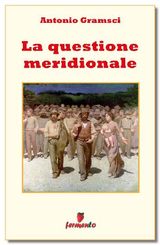 Antonio Gramsci

La questione meridionale

fermento